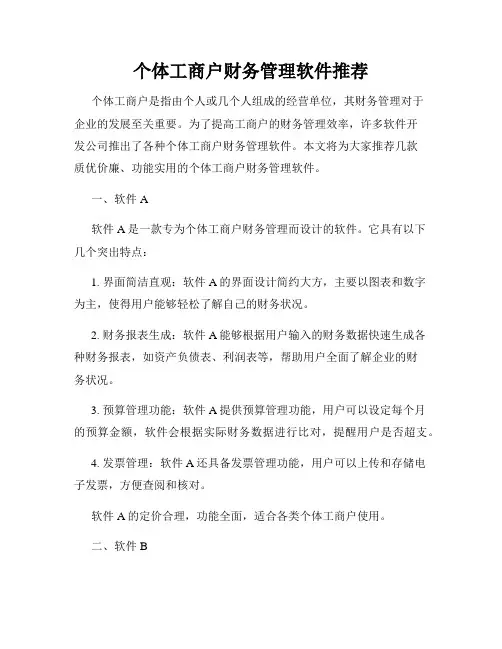 个体工商户财务管理软件推荐

个体工商户是指由个人或几个人组成的经营单位，其财务管理对于企业的发展至关重要。为了提高工商户的财务管理效率，许多软件开发公司推出了各种个体工商户财务管理软件。本文将为大家推荐几款质优价廉、功能实用的个体工商户财务管理软件。

一、软件 A

软件 A 是一款专为个体工商户财务管理而设计的软件。它具有以下几个突出特点：

1. 界面简洁直观：软件 A 的界面设计简约大方，主要以图表和数字为主，使得用户能够轻松了解自己的财务状况。

2. 财务报表生成：软件 A 能够根据用户输入的财务数据快速生成各种财务报表，如资产负债表、利润表等，帮助用户全面了解企业的财务状况。

3. 预算管理功能：软件 A 提供预算管理功能，用户可以设定每个月的预算金额，软件会根据实际财务数据进行比对，提醒用户是否超支。

4. 发票管理：软件 A 还具备发票管理功能，用户可以上传和存储电子发票，方便查阅和核对。

软件 A 的定价合理，功能全面，适合各类个体工商户使用。

二、软件 B